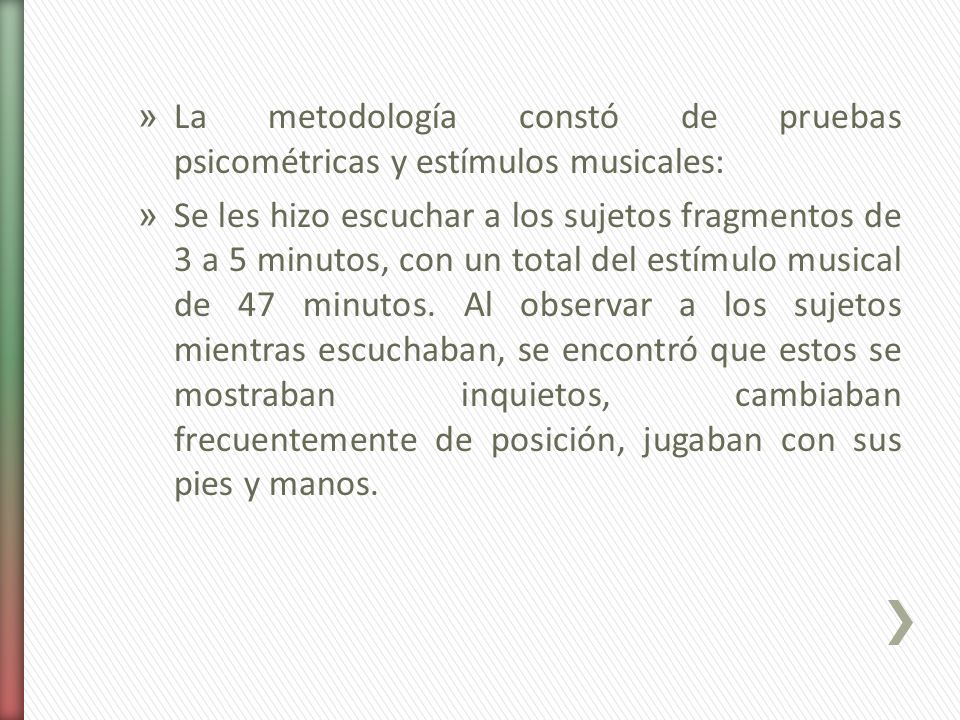 » La metodología constó de pruebas psicométricas y estímulos musicales:

» Se les hizo escuchar a los sujetos fragmentos de 3 a 5 minutos, con un total del estímulo musical de 47 minutos. Al observar a los sujetos mientras escuchaban, se encontró que estos se mostraban inquietos, cambiaban frecuentemente de posición, jugaban con sus pies y manos.